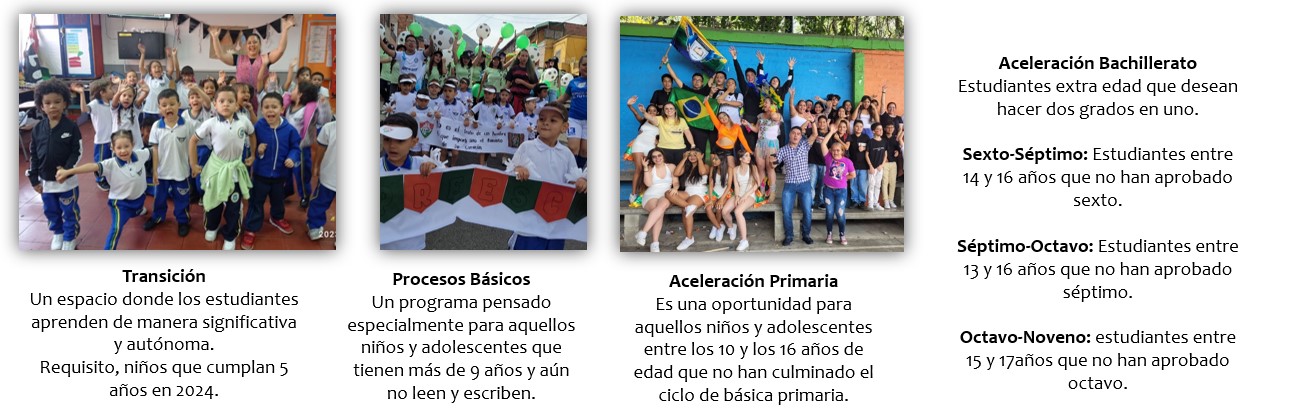 Transición
Un espacio donde los estudiantes aprenden de manera significativa y autónoma.
Requisito, niños que cumplan 5 años en 2024.

Procesos Básicos
Un programa pensado especialmente para aquellos niños y adolescentes que tienen más de 9 años y aún no leen y escriben.

Aceleración Primaria
Es una oportunidad para aquellos niños y adolescentes entre los 10 y los 16 años de edad que no han culminado el ciclo de básica primaria.

Aceleración Bachillerato
Estudiantes extra edad que desean hacer dos grados en uno.

Sexto-Séptimo: Estudiantes entre 14 y 16 años que no han aprobado sexto.

Séptimo-Octavo: Estudiantes entre 13 y 16 años que no han aprobado séptimo.

Octavo-Noveno: estudiantes entre 15 y 17años que no han aprobado octavo.